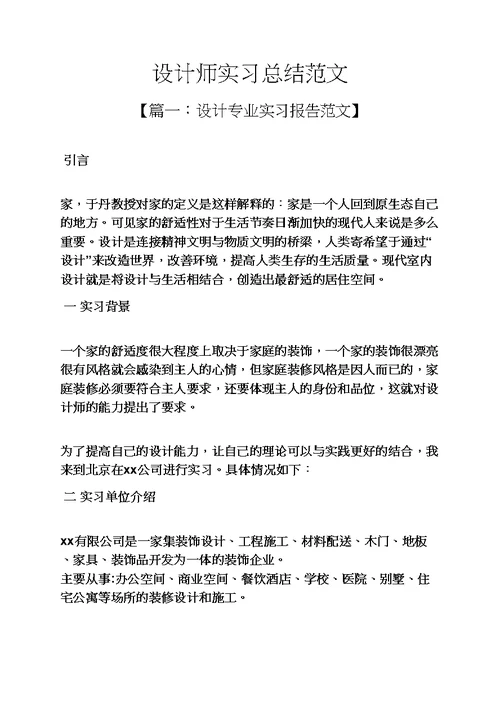 设计师实习总结范文

【篇一：设计专业实习报告范文】

引言

家，于丹教授对家的定义是这样解释的：家是一个人回到原生态自己的地方。可见家的舒适性对于生活节奏日渐加快的现代人来说是多么重要。设计是连接精神文明与物质文明的桥梁，人类寄希望于通过“设计”来改造世界，改善环境，提高人类生存的生活质量。现代室内设计就是将设计与生活相结合，创造出最舒适的居住空间。

一 实习背景

一个家的舒适度很大程度上取决于家庭的装饰，一个家的装饰很漂亮很有风格就会感染到主人的心情，但家庭装修风格是因人而已的，家庭装修必须要符合主人要求，还要体现主人的身份和品位，这就对设计师的能力提出了要求。

为了提高自己的设计能力，让自己的理论可以与实践更好的结合，我来到北京在xx公司进行实习。具体情况如下：

二 实习单位介绍

xx有限公司是一家集装饰设计、工程施工、材料配送、木门、地板、家具、装饰品开发为一体的装饰企业。
主要从事:办公空间、商业空间、餐饮酒店、学校、医院、别墅、住宅公寓等场所的装修设计和施工。